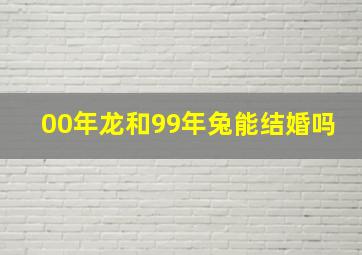 00年龙和99年兔能结婚吗